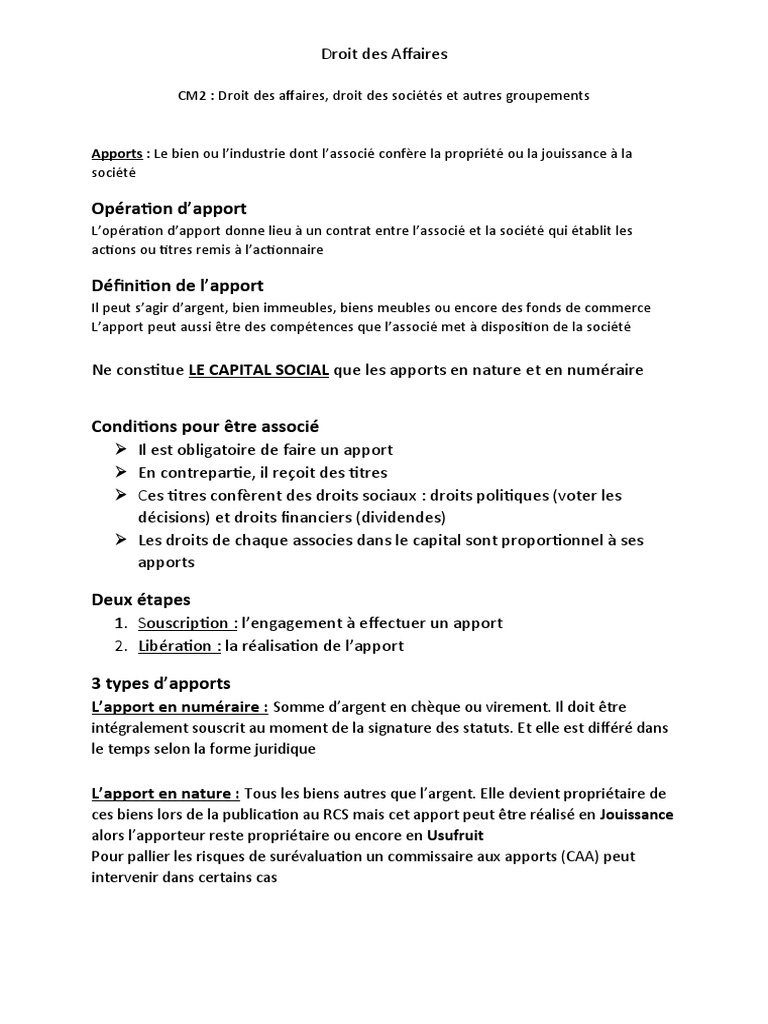 Droit des Affaires

CM2 : Droit des affaires, droit des sociétés et autres groupements

Apports : Le bien ou l'industrie dont l'associé confère la propriété ou la jouissance à la société

Opération d'apport
L'opération d'apport donne lieu à un contrat entre l'associé et la société qui établit les actions ou titres remis à l'actionnaire

Définition de l'apport
Il peut s'agir d'argent, bien immeubles, biens meubles ou encore des fonds de commerce
L'apport peut aussi être des compétences que l'associé met à disposition de la société

Ne constitue LE CAPITAL SOCIAL que les apports en nature et en numéraire

Conditions pour être associé
➢ Il est obligatoire de faire un apport
➢ En contrepartie, il reçoit des titres
➢ Ces titres confèrent des droits sociaux : droits politiques (voter les décisions) et droits financiers (dividendes)
➢ Les droits de chaque associes dans le capital sont proportionnel à ses apports

Deux étapes
1. Souscription : l'engagement à effectuer un apport
2. Libération : la réalisation de l'apport

3 types d'apports
L'apport en numéraire : Somme d'argent en chèque ou virement. Il doit être intégralement souscrit au moment de la signature des statuts. Et elle est différé dans le temps selon la forme juridique

L'apport en nature : Tous les biens autres que l'argent. Elle devient propriétaire de ces biens lors de la publication au RCS mais cet apport peut être réalisé en Jouissance alors l'apporteur reste propriétaire ou encore en Usufruit
Pour pallier les risques de surévaluation un commissaire aux apports (CAA) peut intervenir dans certains cas